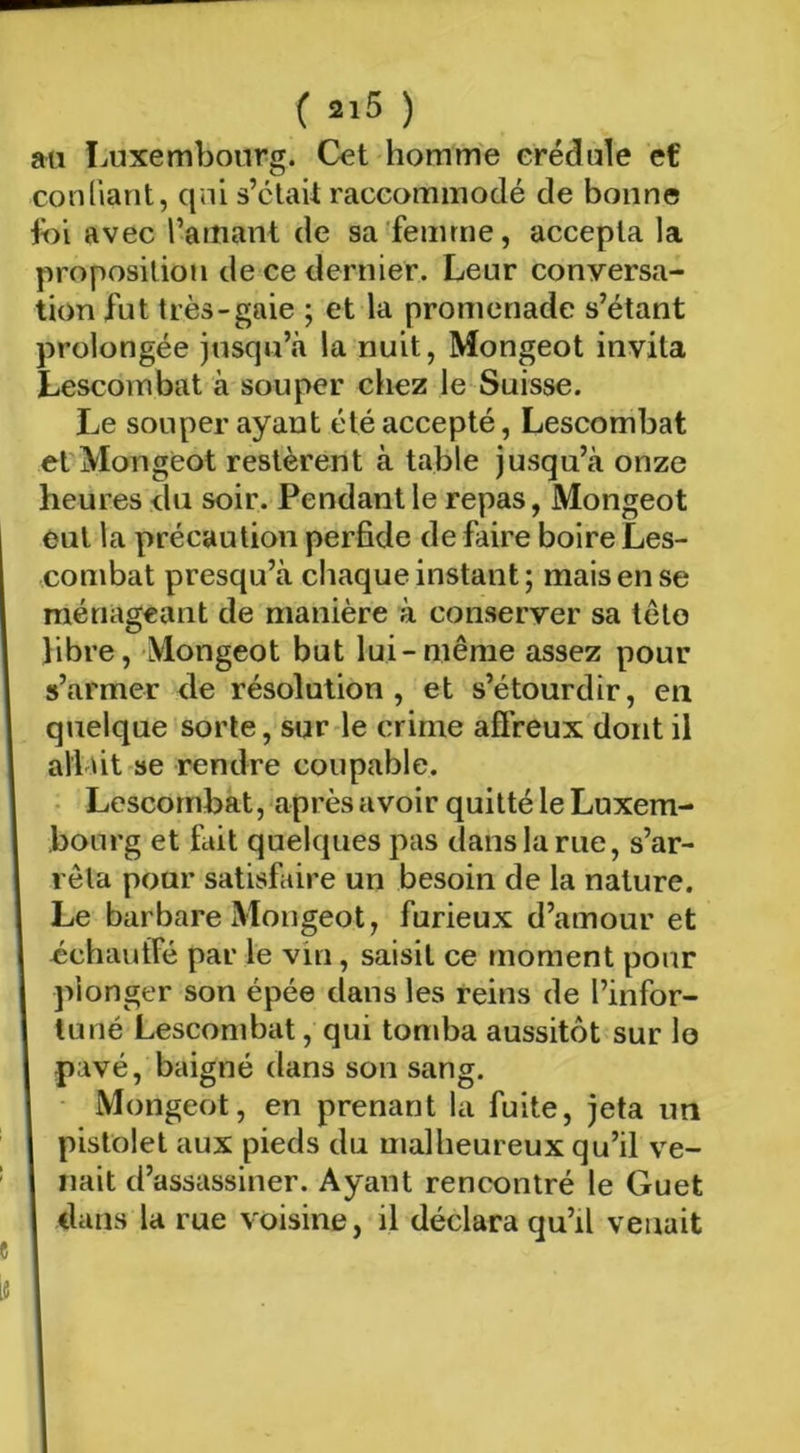 ( 215 )

au Luxembourg. Cet homme crédule et confiant, qui s'était raccommodé de bonne foi avec l'amant de sa femme, accepta la proposition de ce dernier. Leur conversation fut très-gaie ; et la promenade s'étant prolongée jusqu'à la nuit, Mongeot invita Lescombat à souper chez le Suisse.

Le souper ayant été accepté, Lescombat et Mongeot restèrent à table jusqu'à onze heures du soir. Pendant le repas, Mongeot eut la précaution perfide de faire boire Lescombat presqu'à chaque instant; mais en se ménageant de manière à conserver sa tête libre, Mongeot but lui-même assez pour s'armer de résolution, et s'étourdir, en quelque sorte, sur le crime affreux dont il allait se rendre coupable.

Lescombat, après avoir quitté le Luxembourg et fait quelques pas dans la rue, s'arrêta pour satisfaire un besoin de la nature. Le barbare Mongeot, furieux d'amour et échauffé par le vin, saisit ce moment pour plonger son épée dans les reins de l'infortuné Lescombat, qui tomba aussitôt sur le pavé, baigné dans son sang.

Mongeot, en prenant la fuite, jeta un pistolet aux pieds du malheureux qu'il venait d'assassiner. Ayant rencontré le Guet dans la rue voisine, il déclara qu'il venait